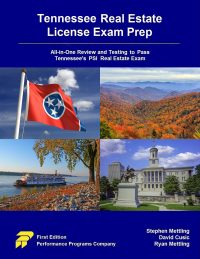 Tennessee Real Estate License Exam Prep

All-in-One Review and Testing to Pass Tennessee's PSI Real Estate Exam

First Edition
Performance Programs Company

Stephen Mettling
David Cusic
Ryan Mettling